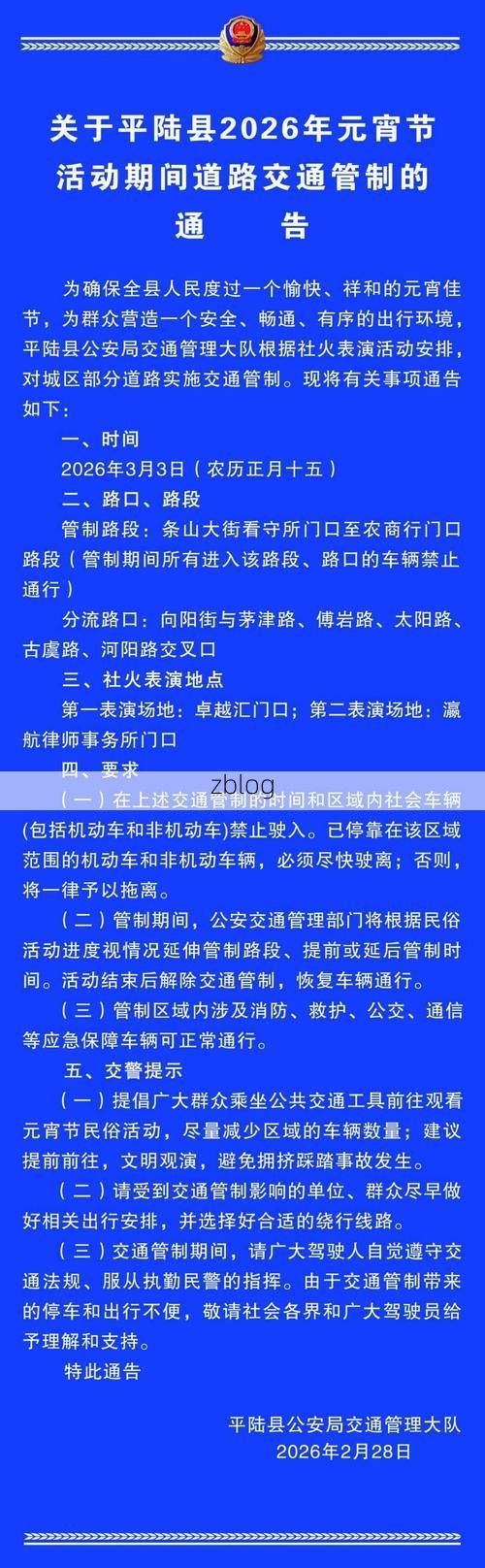 关于平陆县2026年元宵节活动期间道路交通管制的通　告

为确保全县人民度过一个愉快、祥和的元宵佳节，为群众营造一个安全、畅通、有序的出行环境，平陆县公安局交通管理大队根据社火表演活动安排，对城区部分道路实施交通管制。现将有关事项通告如下：

一、时间

2026年3月3日（农历正月十五）

二、路口、路段

管制路段：条山大街看守所门口至农商行门口路段（管制期间所有进入该路段、路口的车辆禁止通行）

分流路口：向阳街与茅津路、傅岩路、太阳路、古虞路、河阳路交叉口

三、社火表演地点

第一表演场地：卓越汇门口；第二表演场地：瀛航律师事务所门口

四、要求

zblog

（一）在上述交通管制的时间和区域内社会车辆(包括机动车和非机动车)禁止驶入。已停靠在该区域范围的机动车和非机动车辆，必须尽快驶离；否则，将一律予以拖离。

（二）管制期间，公安交通管理部门将根据民俗活动进度视情况延伸管制路段、提前或延后管制时间。活动结束后解除交通管制，恢复车辆通行。

（三）管制区域内涉及消防、救护、公交、通信等应急保障车辆可正常通行。

五、交警提示

（一）提倡广大群众乘坐公共交通工具前往观看元宵节民俗活动，尽量减少区域的车辆数量；建议提前前往，文明观演，避免拥挤踩踏事故发生。

（二）请受到交通管制影响的单位、群众尽早做好相关出行安排，并选择好合适的绕行线路。

（三）交通管制期间，请广大驾驶人自觉遵守交通法规、服从执勤民警的指挥。由于交通管制带来的停车和出行不便，敬请社会各界和广大驾驶员给予理解和支持。

特此通告

平陆县公安局交通管理大队
2026年2月28日